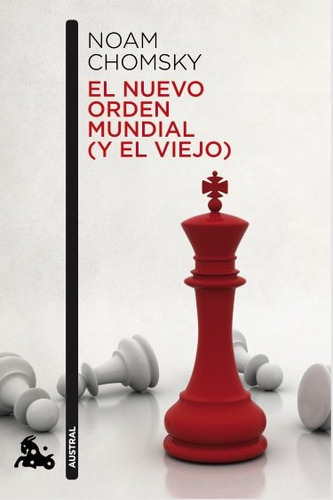 NOAM
CHOMSKY

EL NUEVO
ORDEN
MUNDIAL
(Y EL VIEJO)

AUSTRAL